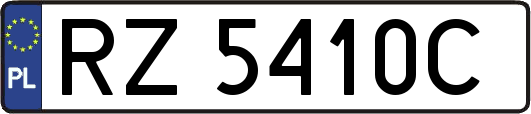 PL
RZ 5410C